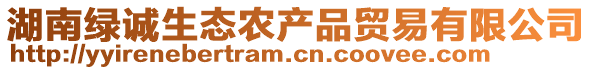 湖南绿诚生态农产品贸易有限公司
http://yyirenebertram.cn.coovee.com